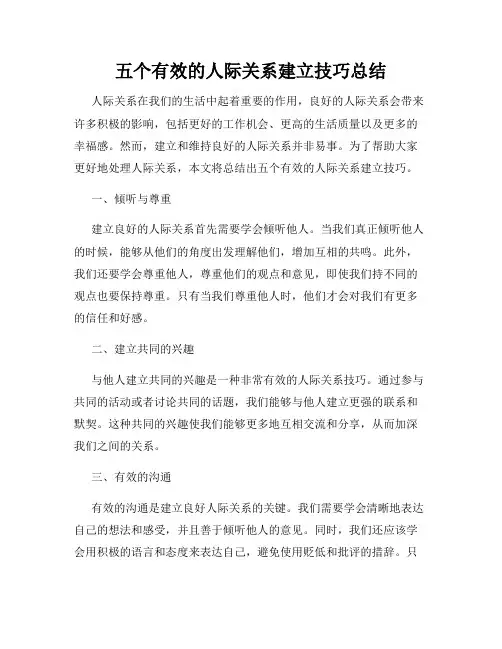 五个有效的人际关系建立技巧总结

人际关系在我们的生活中起着重要的作用，良好的人际关系会带来许多积极的影响，包括更好的工作机会、更高的生活质量以及更多的幸福感。然而，建立和维持良好的人际关系并非易事。为了帮助大家更好地处理人际关系，本文将总结出五个有效的人际关系建立技巧。

一、倾听与尊重

建立良好的人际关系首先需要学会倾听他人。当我们真正倾听他人的时候，能够从他们的角度出发理解他们，增加互相的共鸣。此外，我们还要学会尊重他人，尊重他们的观点和意见，即使我们持不同的观点也要保持尊重。只有当我们尊重他人时，他们才会对我们有更多的信任和好感。

二、建立共同的兴趣

与他人建立共同的兴趣是一种非常有效的人际关系技巧。通过参与共同的活动或者讨论共同的话题，我们能够与他人建立更强的联系和默契。这种共同的兴趣使我们能够更多地互相交流和分享，从而加深我们之间的关系。

三、有效的沟通

有效的沟通是建立良好人际关系的关键。我们需要学会清晰地表达自己的想法和感受，并且善于倾听他人的意见。同时，我们还应该学会用积极的语言和态度来表达自己，避免使用贬低和批评的措辞。只